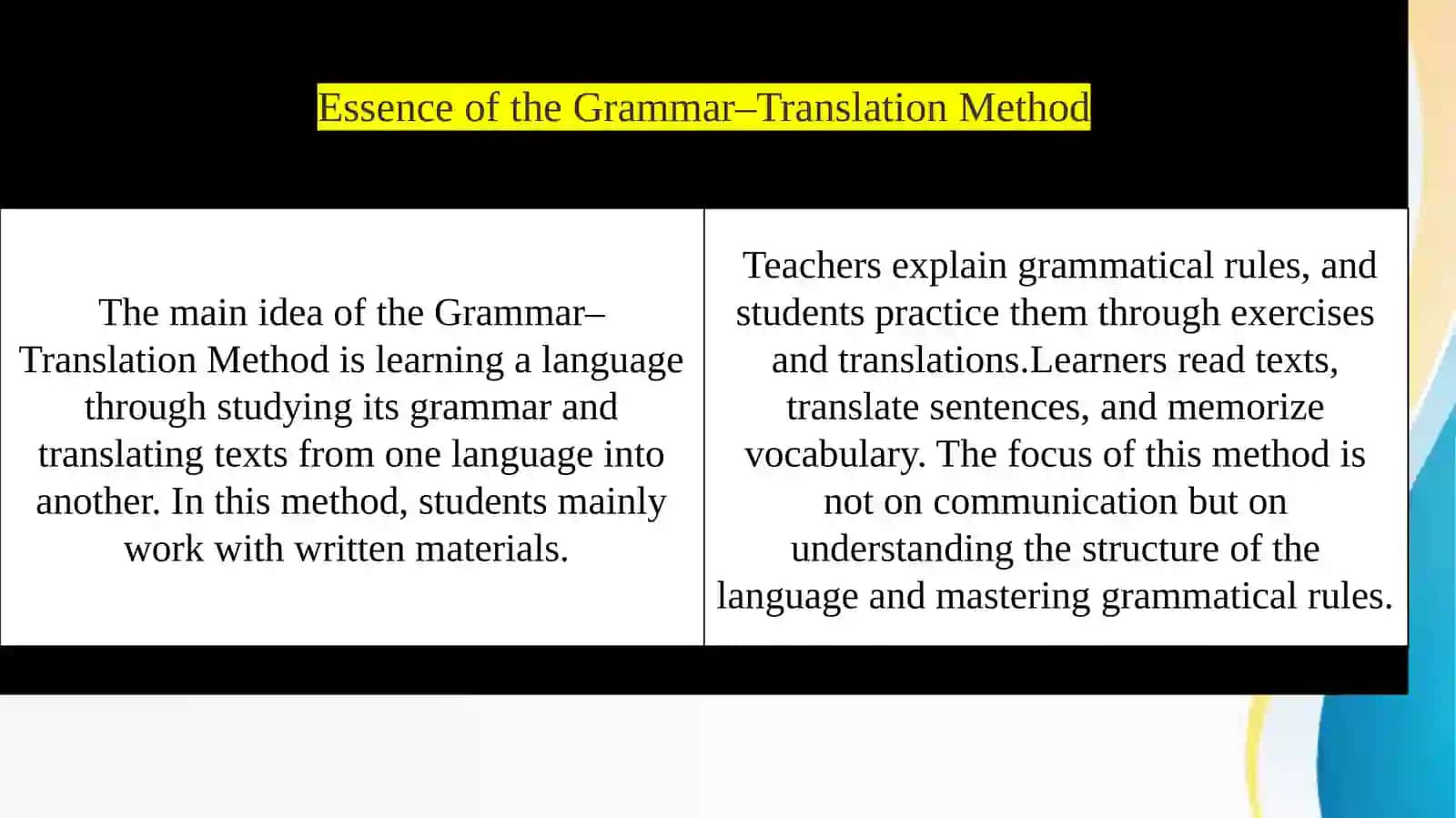 Essence of the Grammar–Translation Method

The main idea of the Grammar–Translation Method is learning a language through studying its grammar and translating texts from one language into another. In this method, students mainly work with written materials.

Teachers explain grammatical rules, and students practice them through exercises and translations.Learners read texts, translate sentences, and memorize vocabulary. The focus of this method is not on communication but on understanding the structure of the language and mastering grammatical rules.